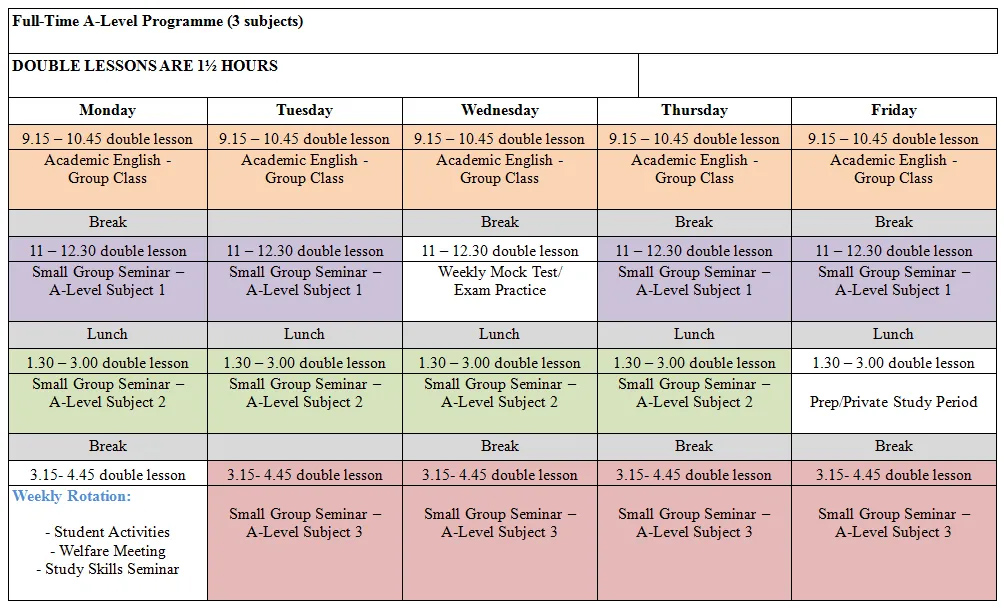 Full-Time A-Level Programme (3 subjects)

DOUBLE LESSONS ARE 1½ HOURS

| Monday | Tuesday | Wednesday | Thursday | Friday |
|---|---|---|---|---|
| 9.15 – 10.45 double lesson | 9.15 – 10.45 double lesson | 9.15 – 10.45 double lesson | 9.15 – 10.45 double lesson | 9.15 – 10.45 double lesson |
| Academic English - Group Class | Academic English - Group Class | Academic English - Group Class | Academic English - Group Class | Academic English - Group Class |
| Break | | Break | Break | Break |
| 11 – 12.30 double lesson | 11 – 12.30 double lesson | 11 – 12.30 double lesson | 11 – 12.30 double lesson | 11 – 12.30 double lesson |
| Small Group Seminar – A-Level Subject 1 | Small Group Seminar – A-Level Subject 1 | Weekly Mock Test/ Exam Practice | Small Group Seminar – A-Level Subject 1 | Small Group Seminar – A-Level Subject 1 |
| Lunch | Lunch | Lunch | Lunch | Lunch |
| 1.30 – 3.00 double lesson | 1.30 – 3.00 double lesson | 1.30 – 3.00 double lesson | 1.30 – 3.00 double lesson | 1.30 – 3.00 double lesson |
| Small Group Seminar – A-Level Subject 2 | Small Group Seminar – A-Level Subject 2 | Small Group Seminar – A-Level Subject 2 | Small Group Seminar – A-Level Subject 2 | Prep/Private Study Period |
| Break | | Break | Break | Break |
| 3.15- 4.45 double lesson | 3.15- 4.45 double lesson | 3.15- 4.45 double lesson | 3.15- 4.45 double lesson | 3.15- 4.45 double lesson |
| Weekly Rotation: - Student Activities - Welfare Meeting - Study Skills Seminar | Small Group Seminar – A-Level Subject 3 | Small Group Seminar – A-Level Subject 3 | Small Group Seminar – A-Level Subject 3 | Small Group Seminar – A-Level Subject 3 |